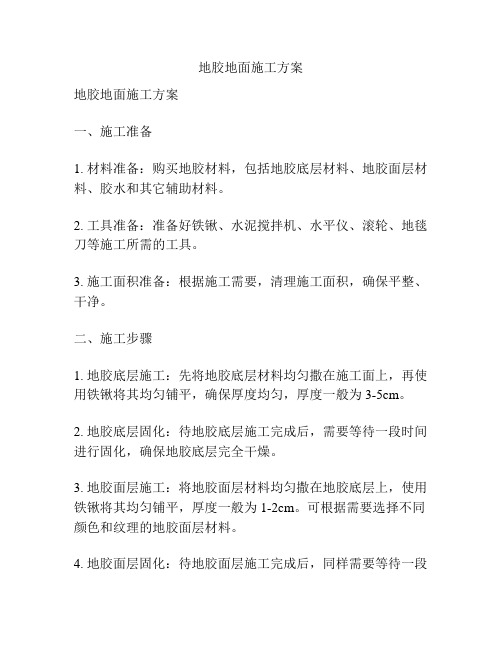 地胶地面施工方案

地胶地面施工方案

一、施工准备

1. 材料准备：购买地胶材料，包括地胶底层材料、地胶面层材料、胶水和其它辅助材料。

2. 工具准备：准备好铁锹、水泥搅拌机、水平仪、滚轮、地毯刀等施工所需的工具。

3. 施工面积准备：根据施工需要，清理施工面积，确保平整、干净。

二、施工步骤

1. 地胶底层施工：先将地胶底层材料均匀撒在施工面上，再使用铁锹将其均匀铺平，确保厚度均匀，厚度一般为 3-5cm。

2. 地胶底层固化：待地胶底层施工完成后，需要等待一段时间进行固化，确保地胶底层完全干燥。

3. 地胶面层施工：将地胶面层材料均匀撒在地胶底层上，使用铁锹将其均匀铺平，厚度一般为 1-2cm。可根据需要选择不同颜色和纹理的地胶面层材料。

4. 地胶面层固化：待地胶面层施工完成后，同样需要等待一段